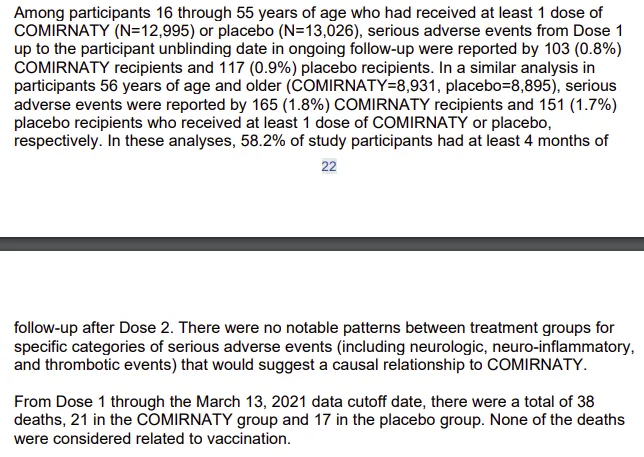 Among participants 16 through 55 years of age who had received at least 1 dose of COMIRNATY (N=12,995) or placebo (N=13,026), serious adverse events from Dose 1 up to the participant unblinding date in ongoing follow-up were reported by 103 (0.8%) COMIRNATY recipients and 117 (0.9%) placebo recipients. In a similar analysis in participants 56 years of age and older (COMIRNATY=8,931, placebo=8,895), serious adverse events were reported by 165 (1.8%) COMIRNATY recipients and 151 (1.7%) placebo recipients who received at least 1 dose of COMIRNATY or placebo, respectively. In these analyses, 58.2% of study participants had at least 4 months of

22

follow-up after Dose 2. There were no notable patterns between treatment groups for specific categories of serious adverse events (including neurologic, neuro-inflammatory, and thrombotic events) that would suggest a causal relationship to COMIRNATY.

From Dose 1 through the March 13, 2021 data cutoff date, there were a total of 38 deaths, 21 in the COMIRNATY group and 17 in the placebo group. None of the deaths were considered related to vaccination.